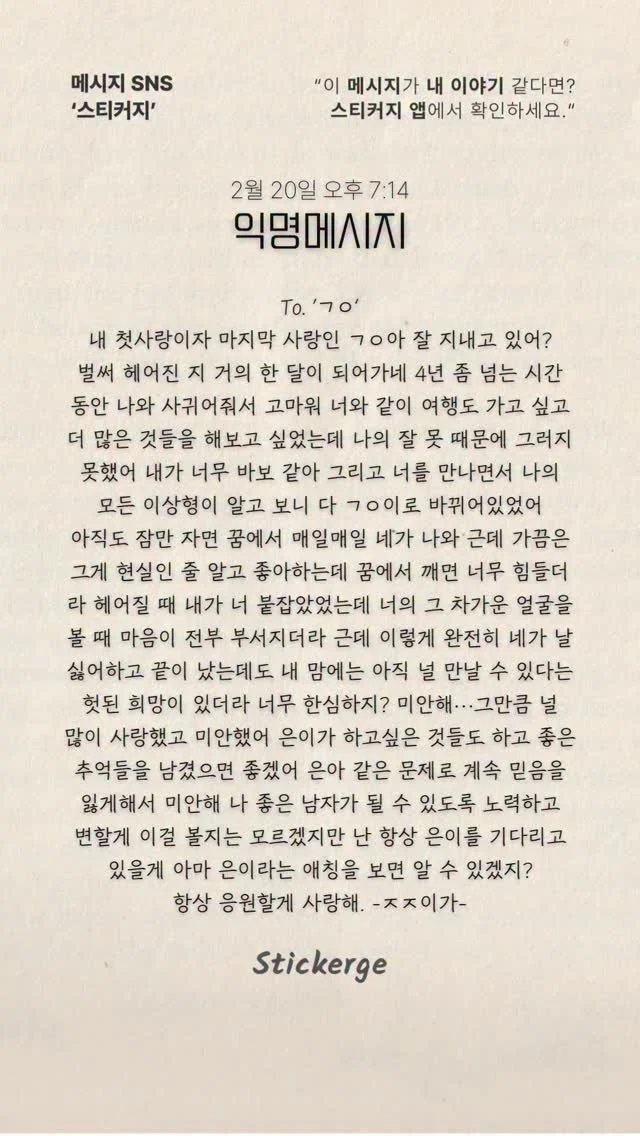 메시지 SNS
'스티커지'

"이 메시지가 내 이야기 같다면?
스티커지 앱에서 확인하세요."

2월 20일 오후 7:14

익명메시지

To. 'ㄱㅇ'

내 첫사랑이자 마지막 사랑인 ㄱㅇ아 잘 지내고 있어? 벌써 헤어진 지 거의 한 달이 되어가네 4년 좀 넘는 시간 동안 나와 사귀어줘서 고마워 너와 같이 여행도 가고 싶고 더 많은 것들을 해보고 싶었는데 나의 잘 못 때문에 그러지 못했어 내가 너무 바보 같아 그리고 너를 만나면서 나의 모든 이상형이 알고 보니 다 ㄱㅇ이로 바뀌어있었어 아직도 잠만 자면 꿈에서 매일매일 네가 나와 근데 가끔은 그게 현실인 줄 알고 좋아하는데 꿈에서 깨면 너무 힘들더라 헤어질 때 내가 너 붙잡았었는데 너의 그 차가운 얼굴을 볼 때 마음이 전부 부서지더라 근데 이렇게 완전히 네가 날 싫어하고 끝이 났는데도 내 맘에는 아직 널 만날 수 있다는 헛된 희망이 있더라 너무 한심하지? 미안해...그만큼 널 많이 사랑했고 미안했어 은이가 하고싶은 것들도 하고 좋은 추억들을 남겼으면 좋겠어 은아 같은 문제로 계속 믿음을 잃게해서 미안해 나 좋은 남자가 될 수 있도록 노력하고 변할게 이걸 볼지는 모르겠지만 난 항상 은이를 기다리고 있을게 아마 은이라는 애칭을 보면 알 수 있겠지? 항상 응원할게 사랑해. -ㅈㅈ이가-

Stickerge